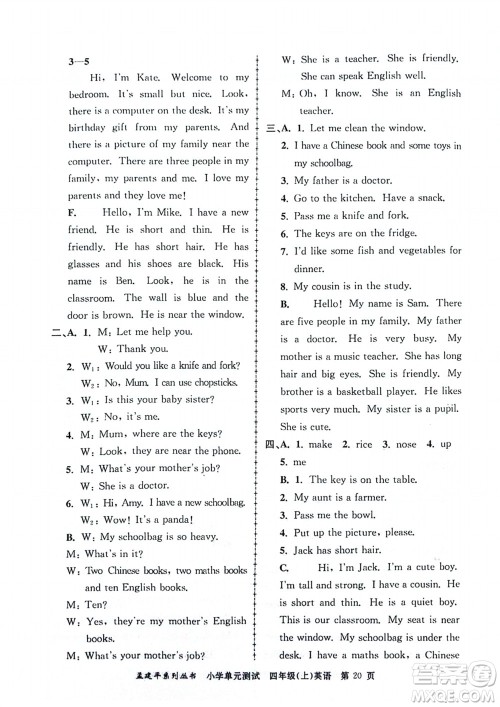 3—5

Hi, I'm Kate. Welcome to my bedroom. It's small but nice. Look, there is a computer on the desk. It's my birthday gift from my parents. And there is a picture of my family near the computer. There are three people in my family, my parents and me. I love my parents and they love me!

F. Hello, I'm Mike. I have a new friend. He is short and thin. He is friendly. He has short hair. He has glasses and his shoes are black. His name is Ben. Look, he is in the classroom. The wall is blue and the door is brown. He is near the window.

二、A. 1. M: Let me help you.
W: Thank you.
2. $W_1$: Would you like a knife and fork?
$W_2$: No, Mum. I can use chopsticks.
3. $W_1$: Is this your baby sister?
$W_2$: No, it's me.
4. M: Mum, where are the keys?
W: Look, they are near the phone.
5. M: What's your mother's job?
W: She is a doctor.
6. $W_1$: Hi, Amy. I have a new schoolbag.
$W_2$: Wow! It's a panda!
B. W: My schoolbag is so heavy.
M: What's in it?
W: Two Chinese books, two maths books and ten English books.
M: Ten?
W: Yes, they're my mother's English books.
M: What's your mother's job?
W: She is a teacher. She is friendly. She can speak English well.
M: Oh, I know. She is an English teacher.

三、A. 1. Let me clean the window.
2. I have a Chinese book and some toys in my schoolbag.
3. My father is a doctor.
4. Go to the kitchen. Have a snack.
5. Pass me a knife and fork.
6. The keys are on the fridge.
7. I'd like some fish and vegetables for dinner.
8. My cousin is in the study.
B. Hello! My name is Sam. There are five people in my family. My father is a doctor. He is very busy. My mother is a music teacher. She has long hair and big eyes. She is friendly. My brother is a basketball player. He likes sports very much. My sister is a pupil. She is cute.

四、A. 1. make 2. rice 3. nose 4. up 5. me
B. 1. The key is on the table.
2. My aunt is a farmer.
3. Pass me the bowl.
4. Put up the picture, please.
5. Jack has short hair.
C. Hi, I'm Jack. I'm a cute boy. I'm tall and strong. I have a cousin. He is short and thin. He is a quiet boy. This is our classroom. My seat is near the window. My schoolbag is under the desk. I have a maths book, a Chinese

孟建平系列丛书 小学单元测试 四年级(上)英语 第 20 页

答案圈 MXQE.COM